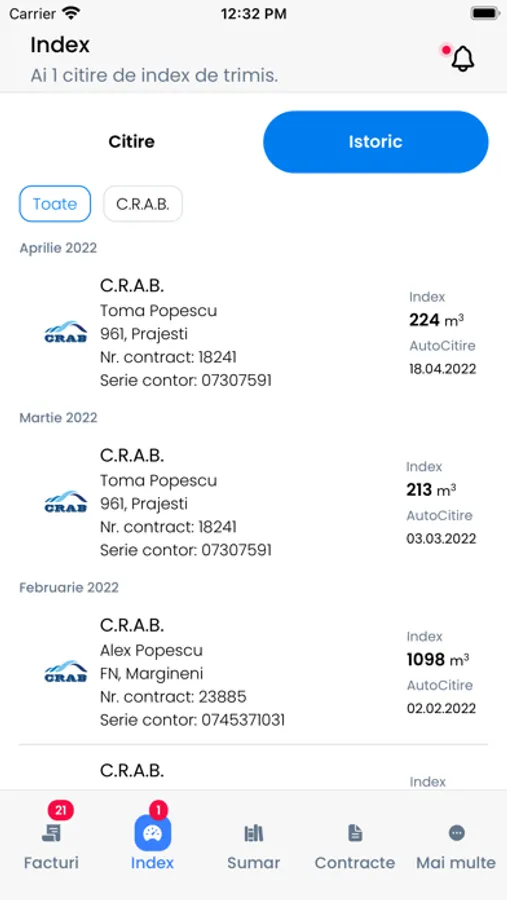 Carrier 12:32 PM

Index
Ai 1 citire de index de trimis.

Citire
Istoric

Toate
C.R.A.B.

Aprilie 2022

CRAB
C.R.A.B.
Toma Popescu
961, Prajesti
Nr. contract: 18241
Serie contor: 07307591

Index
224 $m^3$
AutoCitire
18.04.2022

Martie 2022

CRAB
C.R.A.B.
Toma Popescu
961, Prajesti
Nr. contract: 18241
Serie contor: 07307591

Index
213 $m^3$
AutoCitire
03.03.2022

Februarie 2022

CRAB
C.R.A.B.
Alex Popescu
FN, Margineni
Nr. contract: 23885
Serie contor: 0745371031

Index
1098 $m^3$
AutoCitire
02.02.2022

C.R.A.B.

Index

21
Facturi
1
Index
Sumar
Contracte
Mai multe